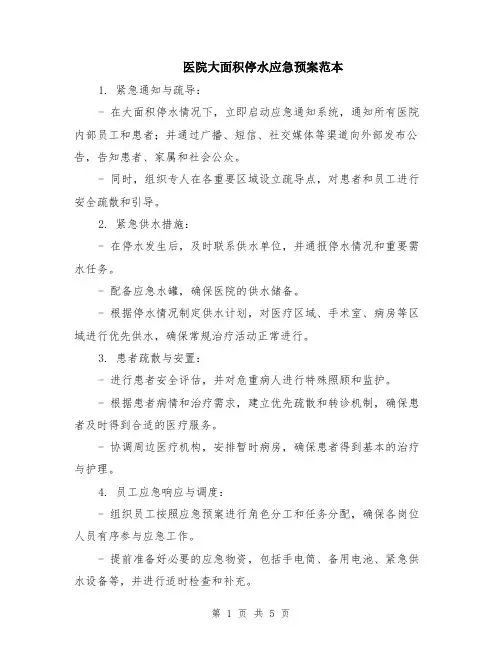 医院大面积停水应急预案范本

1. 紧急通知与疏导：

- 在大面积停水情况下，立即启动应急通知系统，通知所有医院内部员工和患者；并通过广播、短信、社交媒体等渠道向外部发布公告，告知患者、家属和社会公众。

- 同时，组织专人在各重要区域设立疏导点，对患者和员工进行安全疏散和引导。

2. 紧急供水措施：

- 在停水发生后，及时联系供水单位，并通报停水情况和重要需水任务。

- 配备应急水罐，确保医院的供水储备。

- 根据停水情况制定供水计划，对医疗区域、手术室、病房等区域进行优先供水，确保常规治疗活动正常进行。

3. 患者疏散与安置：

- 进行患者安全评估，并对危重病人进行特殊照顾和监护。

- 根据患者病情和治疗需求，建立优先疏散和转诊机制，确保患者及时得到合适的医疗服务。

- 协调周边医疗机构，安排暂时病房，确保患者得到基本的治疗与护理。

4. 员工应急响应与调度：

- 组织员工按照应急预案进行角色分工和任务分配，确保各岗位人员有序参与应急工作。

- 提前准备好必要的应急物资，包括手电筒、备用电池、紧急供水设备等，并进行适时检查和补充。

第 1 页 共 5 页